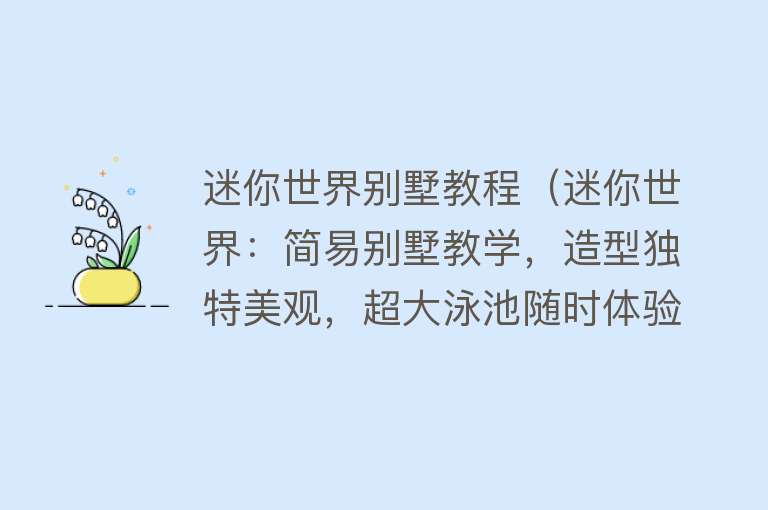 迷你世界别墅教程（迷你世界：简易别墅教学，造型独特美观，超大泳池随时体验